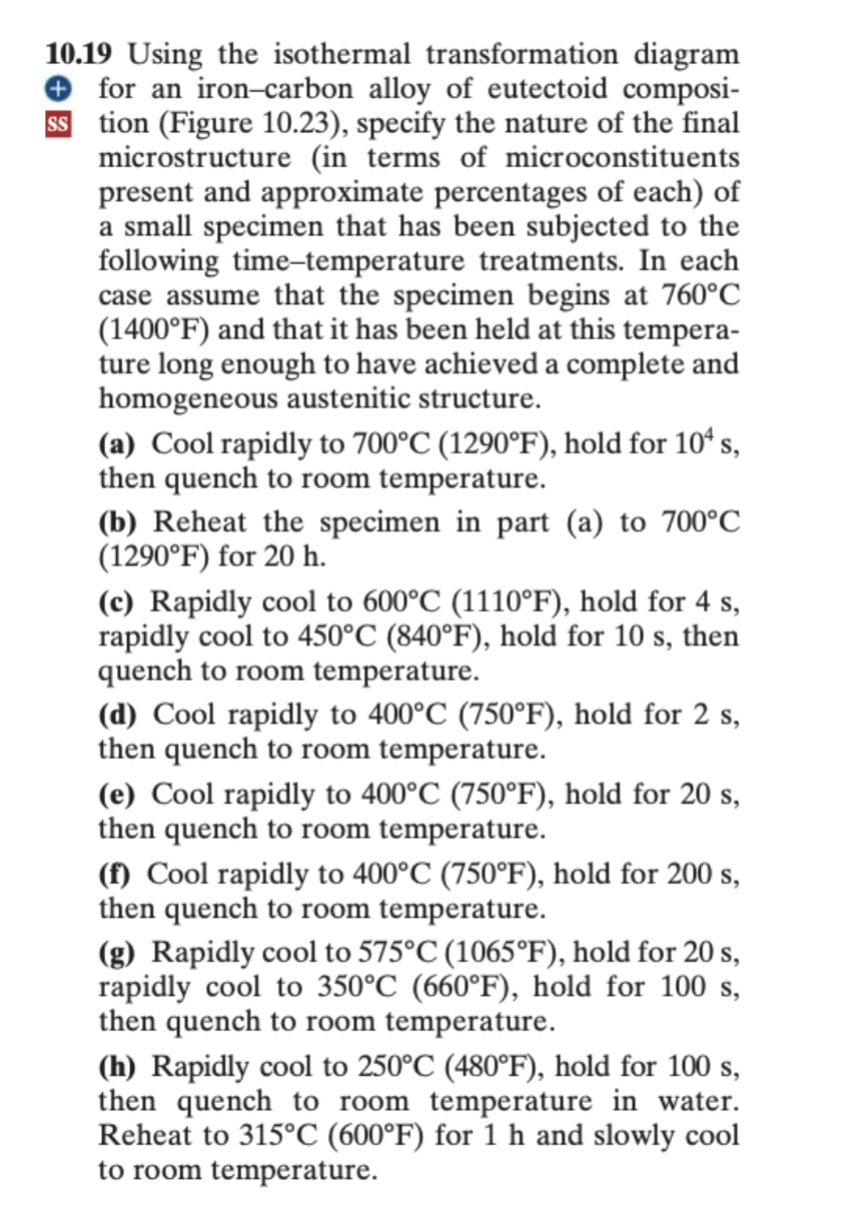 10.19 Using the isothermal transformation diagram for an iron–carbon alloy of eutectoid composition (Figure 10.23), specify the nature of the final microstructure (in terms of microconstituents present and approximate percentages of each) of a small specimen that has been subjected to the following time–temperature treatments. In each case assume that the specimen begins at 760°C (1400°F) and that it has been held at this temperature long enough to have achieved a complete and homogeneous austenitic structure.

SS

(a) Cool rapidly to 700°C (1290°F), hold for $10^4$ s, then quench to room temperature.

(b) Reheat the specimen in part (a) to 700°C (1290°F) for 20 h.

(c) Rapidly cool to 600°C (1110°F), hold for 4 s, rapidly cool to 450°C (840°F), hold for 10 s, then quench to room temperature.

(d) Cool rapidly to 400°C (750°F), hold for 2 s, then quench to room temperature.

(e) Cool rapidly to 400°C (750°F), hold for 20 s, then quench to room temperature.

(f) Cool rapidly to 400°C (750°F), hold for 200 s, then quench to room temperature.

(g) Rapidly cool to 575°C (1065°F), hold for 20 s, rapidly cool to 350°C (660°F), hold for 100 s, then quench to room temperature.

(h) Rapidly cool to 250°C (480°F), hold for 100 s, then quench to room temperature in water. Reheat to 315°C (600°F) for 1 h and slowly cool to room temperature.